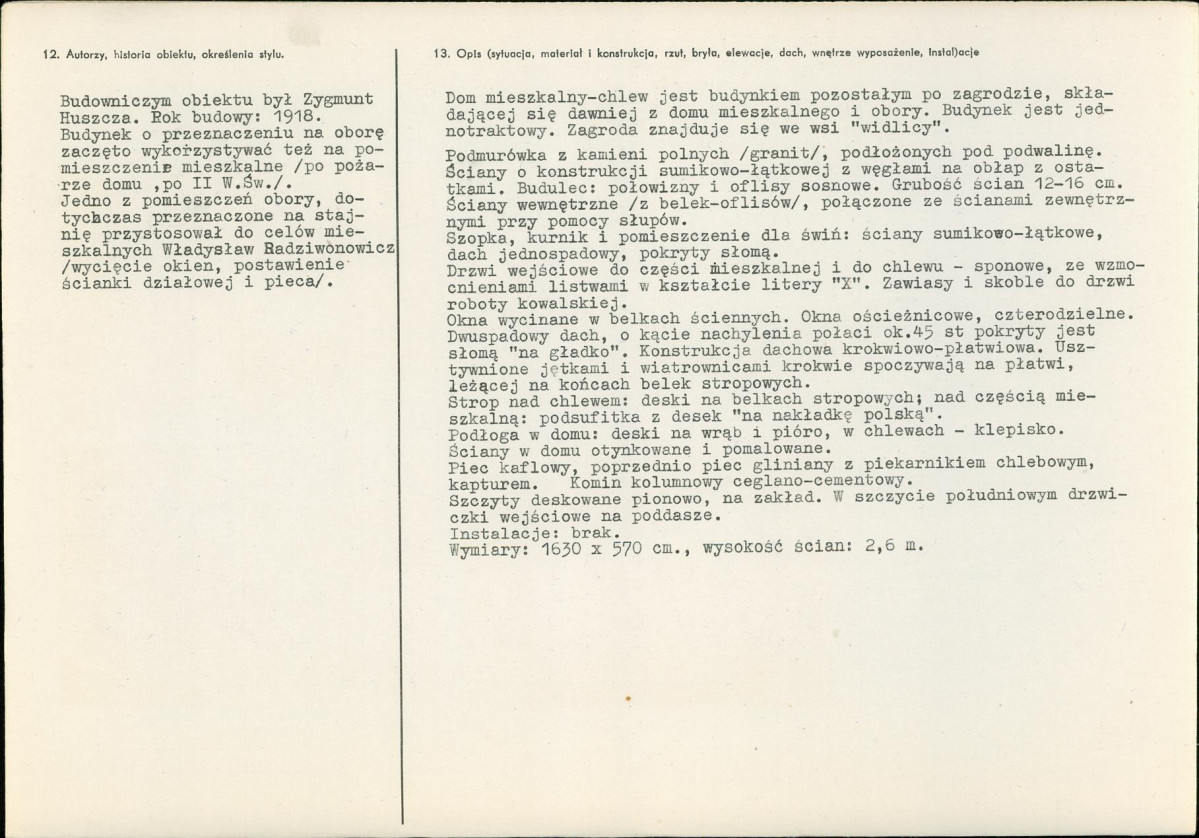 12. Autorzy, historia obiektu, określenia stylu.

Budowniczym obiektu był Zygmunt Huszcza. Rok budowy: 1918. Budynek o przeznaczeniu na oborę zaczęto wykorzystywać też na pomieszczenie mieszkalne /po pożarze domu ,po II W.Św./. Jedno z pomieszczeń obory, dotychczas przeznaczone na stajnię przystosował do celów mieszkalnych Władysław Radziwonowicz /wycięcie okien, postawienie ścianki działowej i pieca/.

13. Opis (sytuacja, materiał i konstrukcja, rzut, bryła, elewacje, dach, wnętrze wyposażenie, instalacje

Dom mieszkalny-chlew jest budynkiem pozostałym po zagrodzie, składającej się dawniej z domu mieszkalnego i obory. Budynek jest jednotraktowy. Zagroda znajduje się we wsi "widlicy".

Podmurówka z kamieni polnych /granit/, podłożonych pod podwalinę. Ściany o konstrukcji sumikowo-łątkowej z węgłami na obłap z ostatkami. Budulec: połowizny i oflisy sosnowe. Grubość ścian 12-16 cm. Ściany wewnętrzne /z belek-oflisów/, połączone ze ścianami zewnętrznymi przy pomocy słupów.
Szopka, kurnik i pomieszczenie dla świń: ściany sumikowo-łątkowe, dach jednospadowy, pokryty słomą.
Drzwi wejściowe do części mieszkalnej i do chlewu - sponowe, ze wzmocnieniami listwami w kształcie litery "X". Zawiasy i skoble do drzwi roboty kowalskiej.
Okna wycinane w belkach ściennych. Okna ościeżnicowe, czterodzielne.
Dwuspadowy dach, o kącie nachylenia połaci ok.45 st pokryty jest słomą "na gładko". Konstrukcja dachowa krokwiowo-płatwiowa. Usztywnione jętkami i wiatrownicami krokwie spoczywają na płatwi, leżącej na końcach belek stropowych.
Strop nad chlewem: deski na belkach stropowych; nad częścią mieszkalną: podsufitka z desek "na nakładkę polską".
Podłoga w domu: deski na wrąb i pióro, w chlewach - klepisko.
Ściany w domu otynkowane i pomalowane.
Piec kaflowy, poprzednio piec gliniany z piekarnikiem chlebowym, kapturem. Komin kolumnowy ceglano-cementowy.
Szczyty deskowane pionowo, na zakład. W szczycie południowym drzwiczki wejściowe na poddasze.
Instalacje: brak.
Wymiary: 1630 x 570 cm., wysokość ścian: 2,6 m.